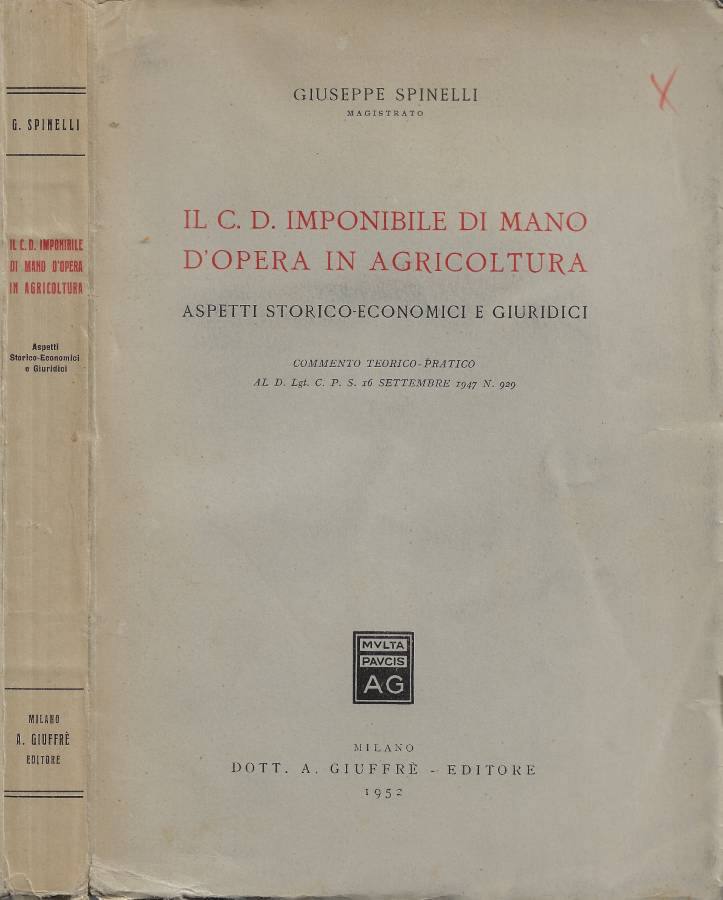 G. SPINELLI

IL C. D. IMPONIBILE DI MANO D'OPERA IN AGRICOLTURA

Aspetti Storico-Economici e Giuridici

MILANO
A. GIUFFRÈ
EDITORE

X

GIUSEPPE SPINELLI
MAGISTRATO

IL C. D. IMPONIBILE DI MANO D'OPERA IN AGRICOLTURA

ASPETTI STORICO-ECONOMICI E GIURIDICI

COMMENTO TEORICO-PRATICO
AL D. Lgt. C. P. S. 16 SETTEMBRE 1947 N. 929

MVLTA
PAVCIS
AG

MILANO
DOTT. A. GIUFFRÈ - EDITORE
1952